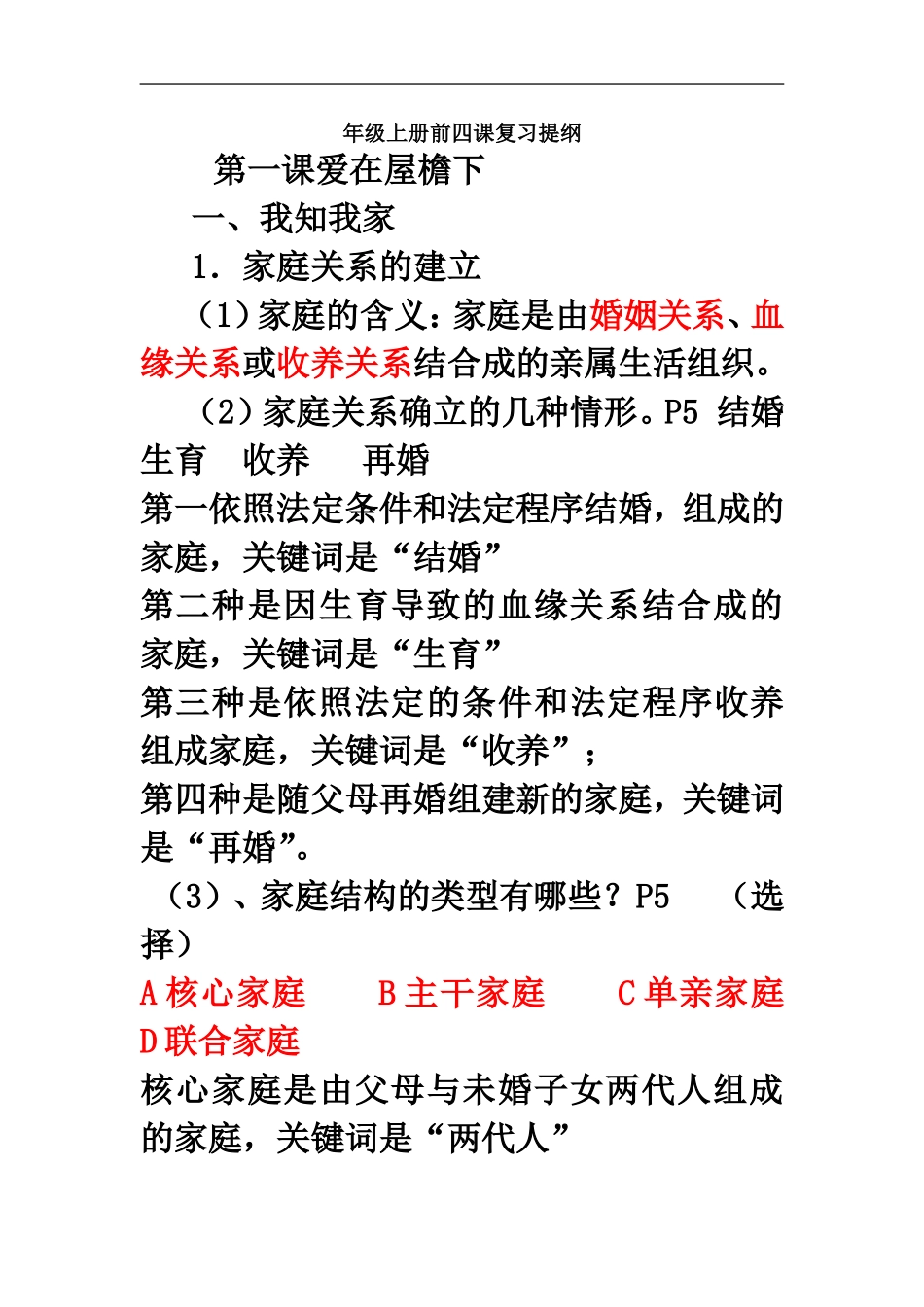 年级上册前四课复习提纲

第一课爱在屋檐下

一、我知我家

1. 家庭关系的建立

（1）家庭的含义：家庭是由婚姻关系、血缘关系或收养关系结合成的亲属生活组织。

（2）家庭关系确立的几种情形。P5 结婚 生育 收养 再婚

第一依照法定条件和法定程序结婚，组成的家庭，关键词是“结婚”

第二种是因生育导致的血缘关系结合成的家庭，关键词是“生育”

第三种是依照法定的条件和法定程序收养组成家庭，关键词是“收养”；

第四种是随父母再婚组建新的家庭，关键词是“再婚”。

（3）、家庭结构的类型有哪些？P5 （选择）

A 核心家庭 B 主干家庭 C 单亲家庭 D 联合家庭

核心家庭是由父母与未婚子女两代人组成的家庭，关键词是“两代人”